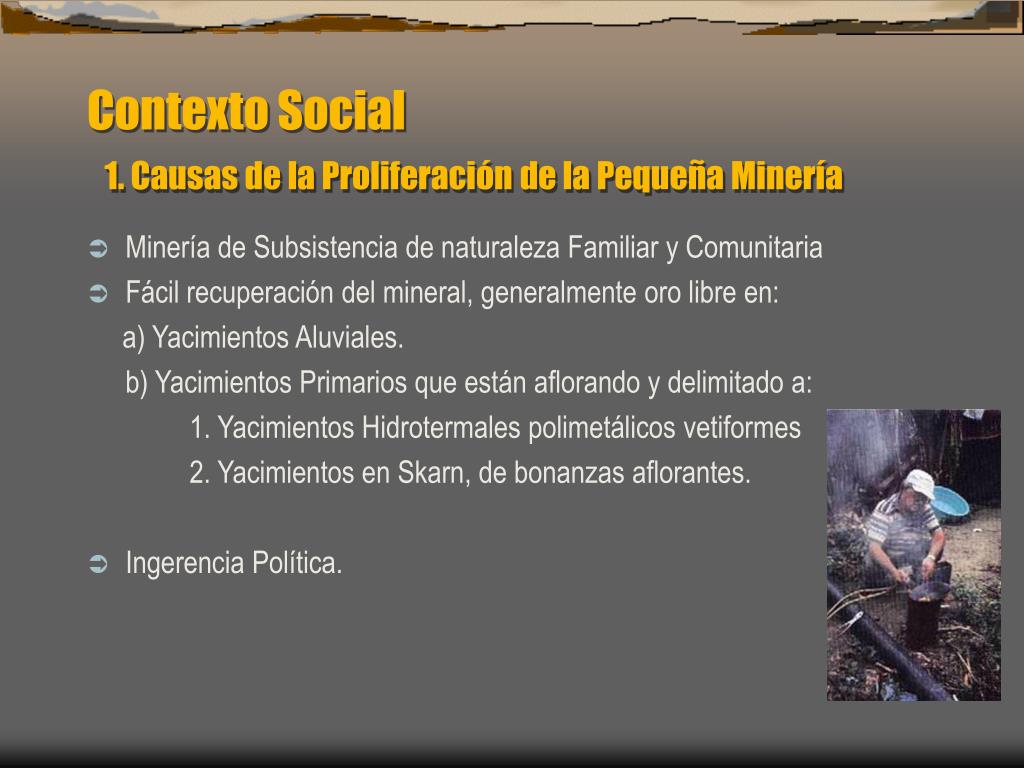 Contexto Social

1. Causas de la Proliferación de la Pequeña Minería

➲ Minería de Subsistencia de naturaleza Familiar y Comunitaria
➲ Fácil recuperación del mineral, generalmente oro libre en:
a) Yacimientos Aluviales.
b) Yacimientos Primarios que están aflorando y delimitado a:
1. Yacimientos Hidrotermales polimetálicos vetiformes
2. Yacimientos en Skarn, de bonanzas aflorantes.

➲ Ingerencia Política.